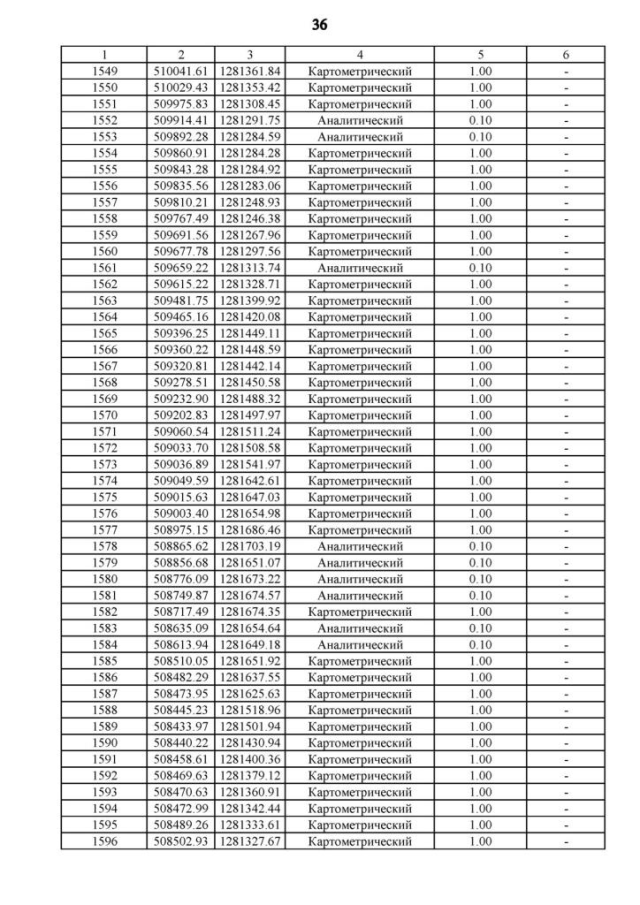 36

| 1 | 2 | 3 | 4 | 5 | 6 |
|---|---|---|---|---|---|
| 1549 | 510041.61 | 1281361.84 | Картометрический | 1.00 | - |
| 1550 | 510029.43 | 1281353.42 | Картометрический | 1.00 | - |
| 1551 | 509975.83 | 1281308.45 | Картометрический | 1.00 | - |
| 1552 | 509914.41 | 1281291.75 | Аналитический | 0.10 | - |
| 1553 | 509892.28 | 1281284.59 | Аналитический | 0.10 | - |
| 1554 | 509860.91 | 1281284.28 | Картометрический | 1.00 | - |
| 1555 | 509843.28 | 1281284.92 | Картометрический | 1.00 | - |
| 1556 | 509835.56 | 1281283.06 | Картометрический | 1.00 | - |
| 1557 | 509810.21 | 1281248.93 | Картометрический | 1.00 | - |
| 1558 | 509767.49 | 1281246.38 | Картометрический | 1.00 | - |
| 1559 | 509691.56 | 1281267.96 | Картометрический | 1.00 | - |
| 1560 | 509677.78 | 1281297.56 | Картометрический | 1.00 | - |
| 1561 | 509659.22 | 1281313.74 | Аналитический | 0.10 | - |
| 1562 | 509615.22 | 1281328.71 | Картометрический | 1.00 | - |
| 1563 | 509481.75 | 1281399.92 | Картометрический | 1.00 | - |
| 1564 | 509465.16 | 1281420.08 | Картометрический | 1.00 | - |
| 1565 | 509396.25 | 1281449.11 | Картометрический | 1.00 | - |
| 1566 | 509360.22 | 1281448.59 | Картометрический | 1.00 | - |
| 1567 | 509320.81 | 1281442.14 | Картометрический | 1.00 | - |
| 1568 | 509278.51 | 1281450.58 | Картометрический | 1.00 | - |
| 1569 | 509232.90 | 1281488.32 | Картометрический | 1.00 | - |
| 1570 | 509202.83 | 1281497.97 | Картометрический | 1.00 | - |
| 1571 | 509060.54 | 1281511.24 | Картометрический | 1.00 | - |
| 1572 | 509033.70 | 1281508.58 | Картометрический | 1.00 | - |
| 1573 | 509036.89 | 1281541.97 | Картометрический | 1.00 | - |
| 1574 | 509049.59 | 1281642.61 | Картометрический | 1.00 | - |
| 1575 | 509015.63 | 1281647.03 | Картометрический | 1.00 | - |
| 1576 | 509003.40 | 1281654.98 | Картометрический | 1.00 | - |
| 1577 | 508975.15 | 1281686.46 | Картометрический | 1.00 | - |
| 1578 | 508865.62 | 1281703.19 | Аналитический | 0.10 | - |
| 1579 | 508856.68 | 1281651.07 | Аналитический | 0.10 | - |
| 1580 | 508776.09 | 1281673.22 | Аналитический | 0.10 | - |
| 1581 | 508749.87 | 1281674.57 | Аналитический | 0.10 | - |
| 1582 | 508717.49 | 1281674.35 | Картометрический | 1.00 | - |
| 1583 | 508635.09 | 1281654.64 | Аналитический | 0.10 | - |
| 1584 | 508613.94 | 1281649.18 | Аналитический | 0.10 | - |
| 1585 | 508510.05 | 1281651.92 | Картометрический | 1.00 | - |
| 1586 | 508482.29 | 1281637.55 | Картометрический | 1.00 | - |
| 1587 | 508473.95 | 1281625.63 | Картометрический | 1.00 | - |
| 1588 | 508445.23 | 1281518.96 | Картометрический | 1.00 | - |
| 1589 | 508433.97 | 1281501.94 | Картометрический | 1.00 | - |
| 1590 | 508440.22 | 1281430.94 | Картометрический | 1.00 | - |
| 1591 | 508458.61 | 1281400.36 | Картометрический | 1.00 | - |
| 1592 | 508469.63 | 1281379.12 | Картометрический | 1.00 | - |
| 1593 | 508470.63 | 1281360.91 | Картометрический | 1.00 | - |
| 1594 | 508472.99 | 1281342.44 | Картометрический | 1.00 | - |
| 1595 | 508489.26 | 1281333.61 | Картометрический | 1.00 | - |
| 1596 | 508502.93 | 1281327.67 | Картометрический | 1.00 | - |